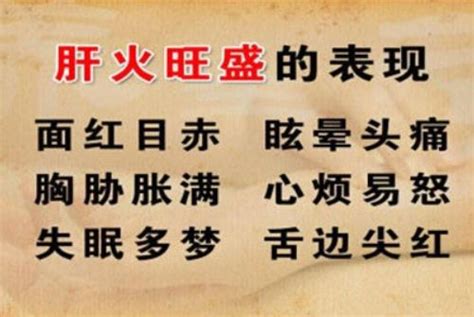 肝火旺盛的表现

面红目赤　眩晕头痛
胸胁胀满　心烦易怒
失眠多梦　舌边尖红